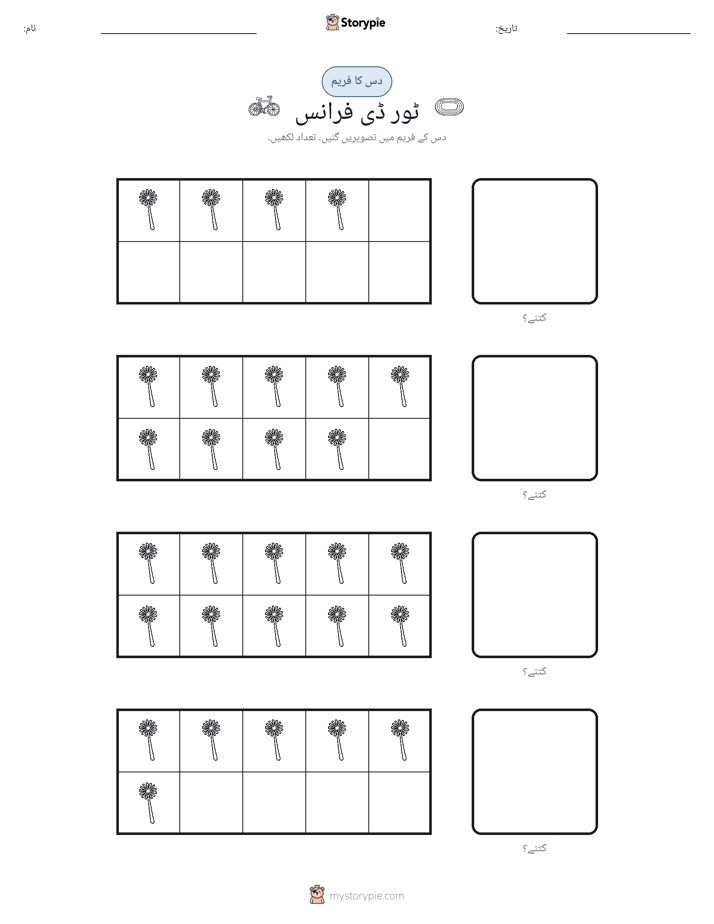 نام: ____ Storypie تاریخ: ____

دس کا فریم

ٹور ڈی فرانس

دس کے فریم میں تصویریں گنیں۔ تعداد لکھیں۔

کتنے؟

کتنے؟

کتنے؟

کتنے؟

mystorypie.com